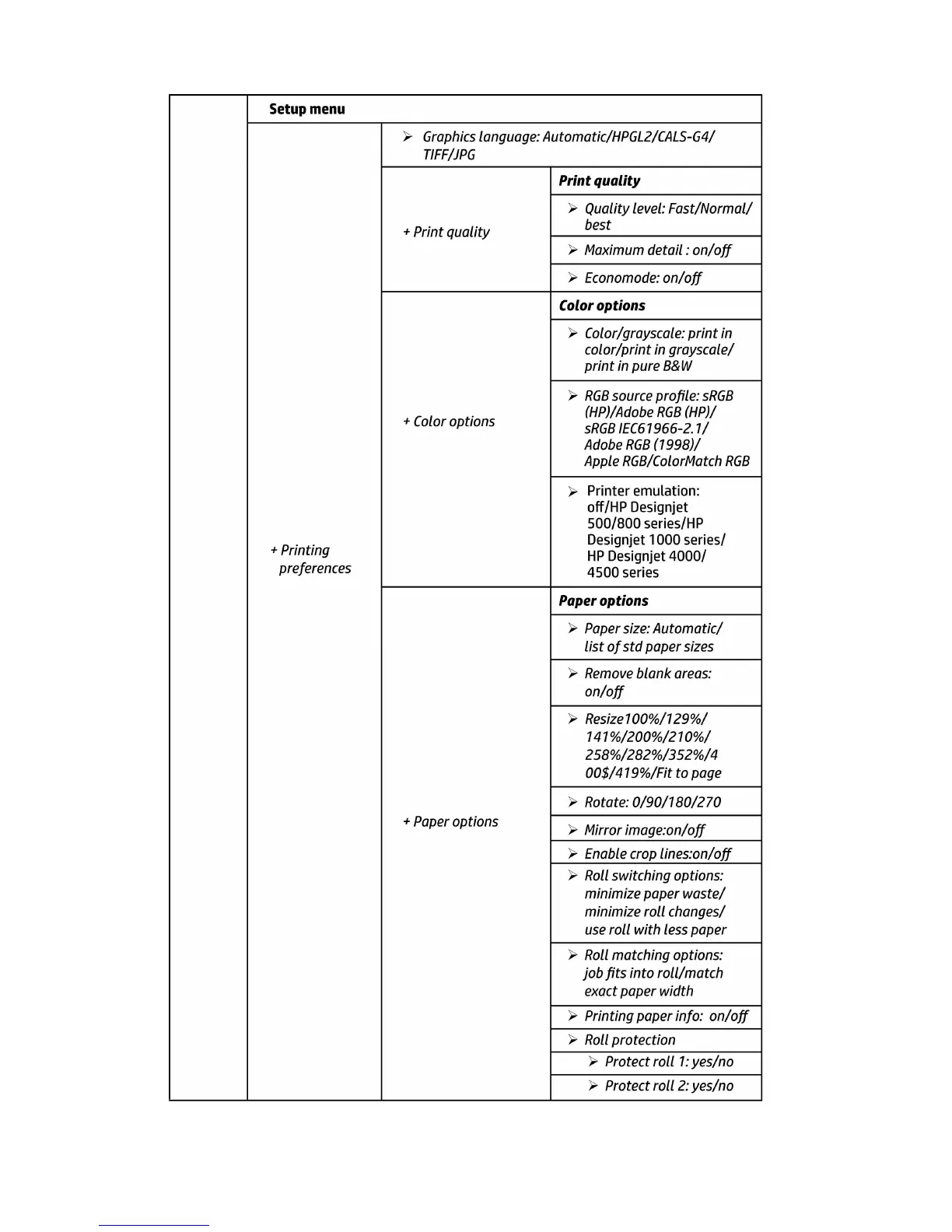 | | Setup menu | | |
|---|---|---|---|
| | + Printing preferences | ➢ Graphics language: Automatic/HPGL2/CALS-G4/ TIFF/JPG | |
| | | + Print quality | Print quality |
| | | | ➢ Quality level: Fast/Normal/ best |
| | | | ➢ Maximum detail : on/off |
| | | | ➢ Economode: on/off |
| | | + Color options | Color options |
| | | | ➢ Color/grayscale: print in color/print in grayscale/ print in pure B&W |
| | | | ➢ RGB source profile: sRGB (HP)/Adobe RGB (HP)/ sRGB IEC61966-2.1/ Adobe RGB (1998)/ Apple RGB/ColorMatch RGB |
| | | | ➢ Printer emulation: off/HP Designjet 500/800 series/HP Designjet 1000 series/ HP Designjet 4000/ 4500 series |
| | | + Paper options | Paper options |
| | | | ➢ Paper size: Automatic/ list of std paper sizes |
| | | | ➢ Remove blank areas: on/off |
| | | | ➢ Resize100%/129%/ 141%/200%/210%/ 258%/282%/352%/4 00$/419%/Fit to page |
| | | | ➢ Rotate: 0/90/180/270 |
| | | | ➢ Mirror image:on/off |
| | | | ➢ Enable crop lines:on/off |
| | | | ➢ Roll switching options: minimize paper waste/ minimize roll changes/ use roll with less paper |
| | | | ➢ Roll matching options: job fits into roll/match exact paper width |
| | | | ➢ Printing paper info: on/off |
| | | | ➢ Roll protection |
| | | | ➢ Protect roll 1: yes/no |
| | | | ➢ Protect roll 2: yes/no |